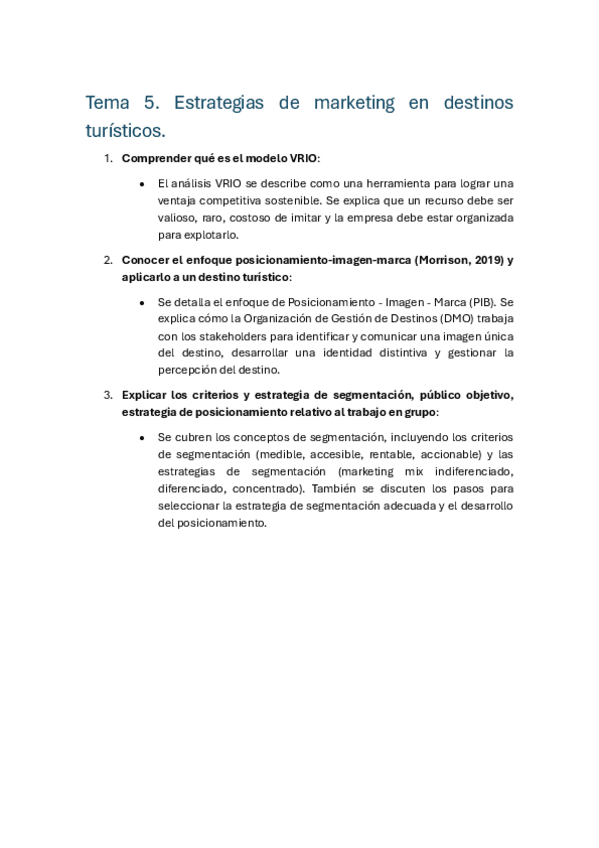 Tema 5. Estrategias de marketing en destinos turísticos.

1. Comprender qué es el modelo VRIO:

• El análisis VRIO se describe como una herramienta para lograr una ventaja competitiva sostenible. Se explica que un recurso debe ser valioso, raro, costoso de imitar y la empresa debe estar organizada para explotarlo.

2. Conocer el enfoque posicionamiento-imagen-marca (Morrison, 2019) y aplicarlo a un destino turístico:

• Se detalla el enfoque de Posicionamiento - Imagen - Marca (PIB). Se explica cómo la Organización de Gestión de Destinos (DMO) trabaja con los stakeholders para identificar y comunicar una imagen única del destino, desarrollar una identidad distintiva y gestionar la percepción del destino.

3. Explicar los criterios y estrategia de segmentación, público objetivo, estrategia de posicionamiento relativo al trabajo en grupo:

• Se cubren los conceptos de segmentación, incluyendo los criterios de segmentación (medible, accesible, rentable, accionable) y las estrategias de segmentación (marketing mix indiferenciado, diferenciado, concentrado). También se discuten los pasos para seleccionar la estrategia de segmentación adecuada y el desarrollo del posicionamiento.